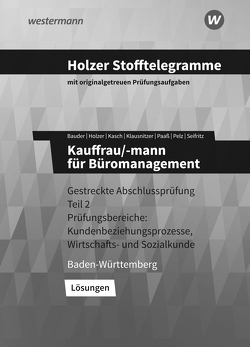 westermann

W

Holzer Stofftelegramme

mit originalgetreuen Prüfungsaufgaben

Bauder | Holzer | Kasch | Klausnitzer | Paaß | Pelz | Seifritz

Kauffrau/-mann für Büromanagement

Gestreckte Abschlussprüfung Teil 2 Prüfungsbereiche: Kundenbeziehungsprozesse, Wirtschafts- und Sozialkunde

Baden-Württemberg

Lösungen